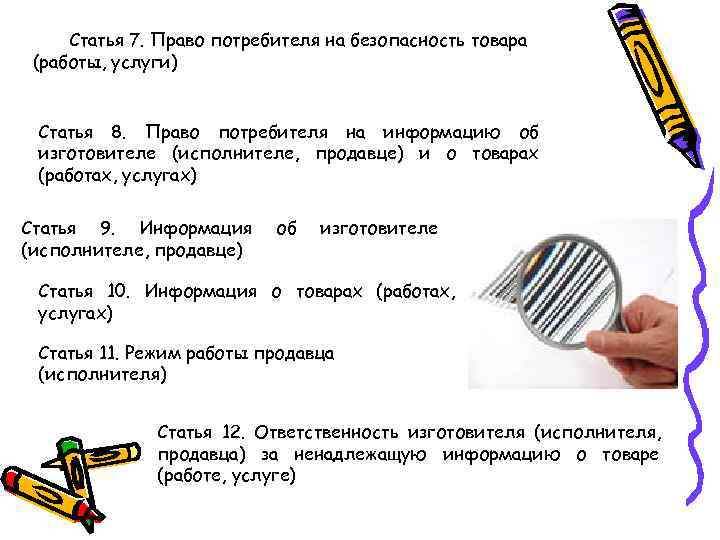 Статья 7. Право потребителя на безопасность товара (работы, услуги)

Статья 8. Право потребителя на информацию об изготовителе (исполнителе, продавце) и о товарах (работах, услугах)

Статья 9. Информация об изготовителе (исполнителе, продавце)

Статья 10. Информация о товарах (работах, услугах)

Статья 11. Режим работы продавца (исполнителя)

Статья 12. Ответственность изготовителя (исполнителя, продавца) за ненадлежащую информацию о товаре (работе, услуге)